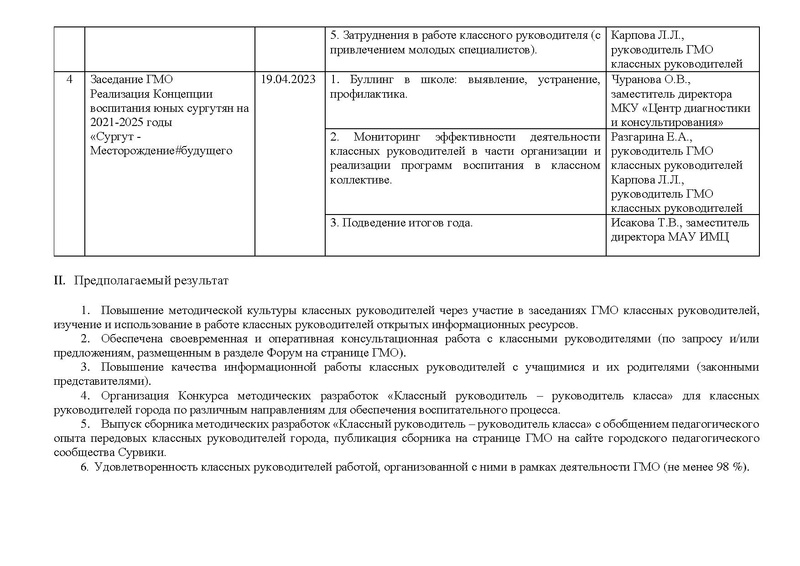 |  |  |  |  |  |
|---|---|---|---|---|
|  |  |  | 5. Затруднения в работе классного руководителя (с привлечением молодых специалистов). | Карпова Л.Л., руководитель ГМО классных руководителей |
| 4 | Заседание ГМО Реализация Концепции воспитания юных сургутян на 2021-2025 годы «Сургут - Месторождение#будущего | 19.04.2023 | 1. Буллинг в школе: выявление, устранение, профилактика. | Чуранова О.В., заместитель директора МКУ «Центр диагностики и консультирования» |
|  |  |  | 2. Мониторинг эффективности деятельности классных руководителей в части организации и реализации программ воспитания в классном коллективе. | Разгарина Е.А., руководитель ГМО классных руководителей Карпова Л.Л., руководитель ГМО классных руководителей |
|  |  |  | 3. Подведение итогов года. | Исакова Т.В., заместитель директора МАУ ИМЦ |

II. Предполагаемый результат

1. Повышение методической культуры классных руководителей через участие в заседаниях ГМО классных руководителей, изучение и использование в работе классных руководителей открытых информационных ресурсов.
2. Обеспечена своевременная и оперативная консультационная работа с классными руководителями (по запросу и/или предложениям, размещенным в разделе Форум на странице ГМО).
3. Повышение качества информационной работы классных руководителей с учащимися и их родителями (законными представителями).
4. Организация Конкурса методических разработок «Классный руководитель – руководитель класса» для классных руководителей города по различным направлениям для обеспечения воспитательного процесса.
5. Выпуск сборника методических разработок «Классный руководитель – руководитель класса» с обобщением педагогического опыта передовых классных руководителей города, публикация сборника на странице ГМО на сайте городского педагогического сообщества Сурвики.
6. Удовлетворенность классных руководителей работой, организованной с ними в рамках деятельности ГМО (не менее 98 %).